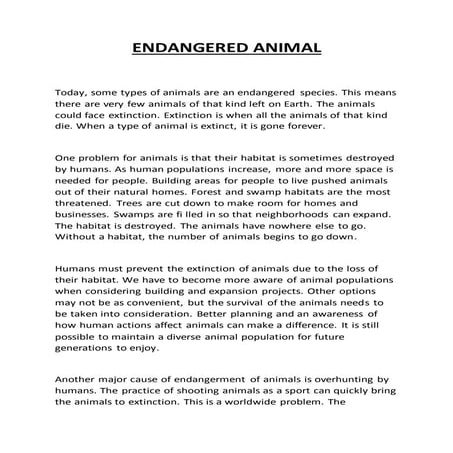 ENDANGERED ANIMAL

Today, some types of animals are an endangered species. This means there are very few animals of that kind left on Earth. The animals could face extinction. Extinction is when all the animals of that kind die. When a type of animal is extinct, it is gone forever.

One problem for animals is that their habitat is sometimes destroyed by humans. As human populations increase, more and more space is needed for people. Building areas for people to live pushed animals out of their natural homes. Forest and swamp habitats are the most threatened. Trees are cut down to make room for homes and businesses. Swamps are fi lled in so that neighborhoods can expand. The habitat is destroyed. The animals have nowhere else to go. Without a habitat, the number of animals begins to go down.

Humans must prevent the extinction of animals due to the loss of their habitat. We have to become more aware of animal populations when considering building and expansion projects. Other options may not be as convenient, but the survival of the animals needs to be taken into consideration. Better planning and an awareness of how human actions affect animals can make a difference. It is still possible to maintain a diverse animal population for future generations to enjoy.

Another major cause of endangerment of animals is overhunting by humans. The practice of shooting animals as a sport can quickly bring the animals to extinction. This is a worldwide problem. The